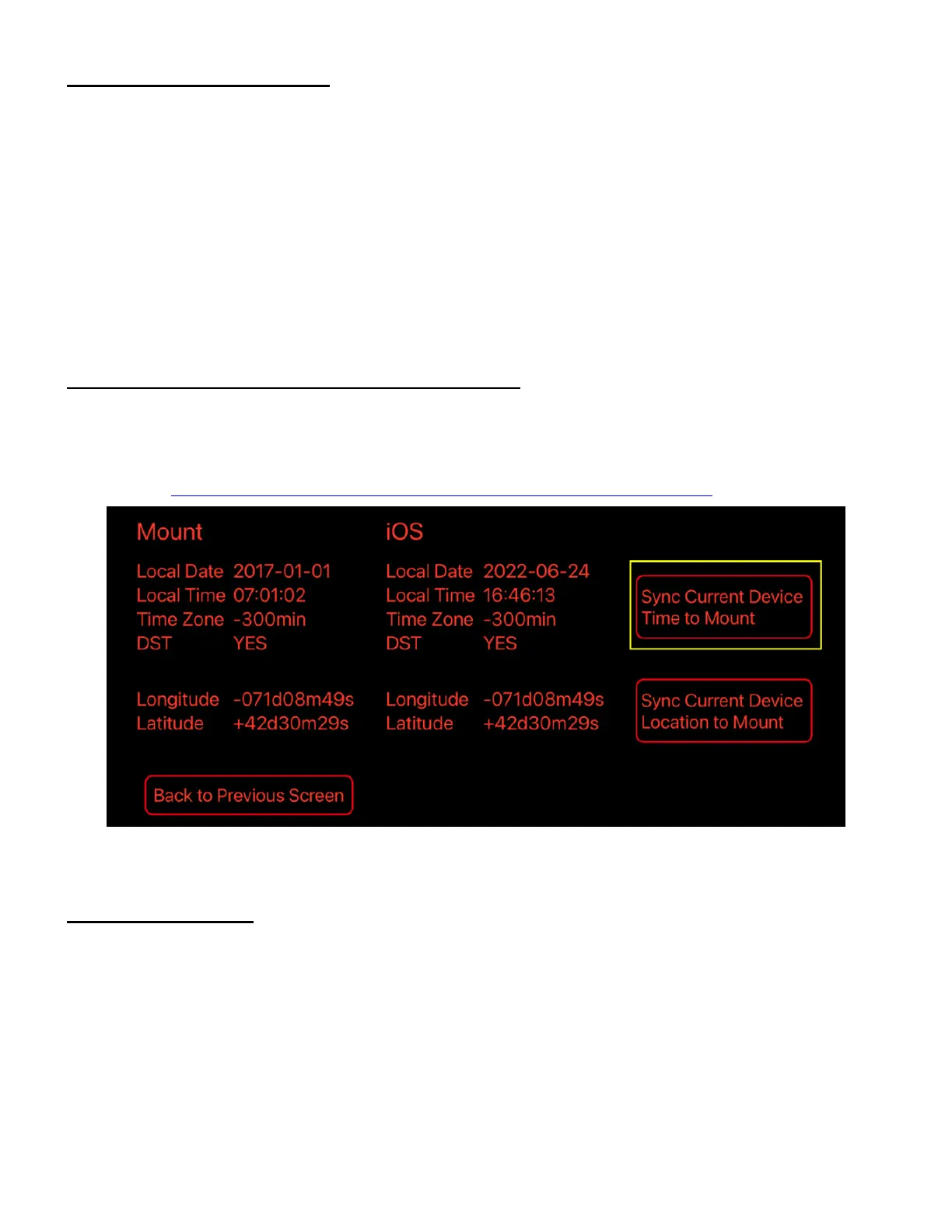 Mount

Local Date 2017-01-01
Local Time 07:01:02
Time Zone -300min
DST YES

Longitude -071d08m49s
Latitude +42d30m29s

iOS

Local Date 2022-06-24
Local Time 16:46:13
Time Zone -300min
DST YES

Longitude -071d08m49s
Latitude +42d30m29s

Sync Current Device Time to Mount

Sync Current Device Location to Mount

Back to Previous Screen